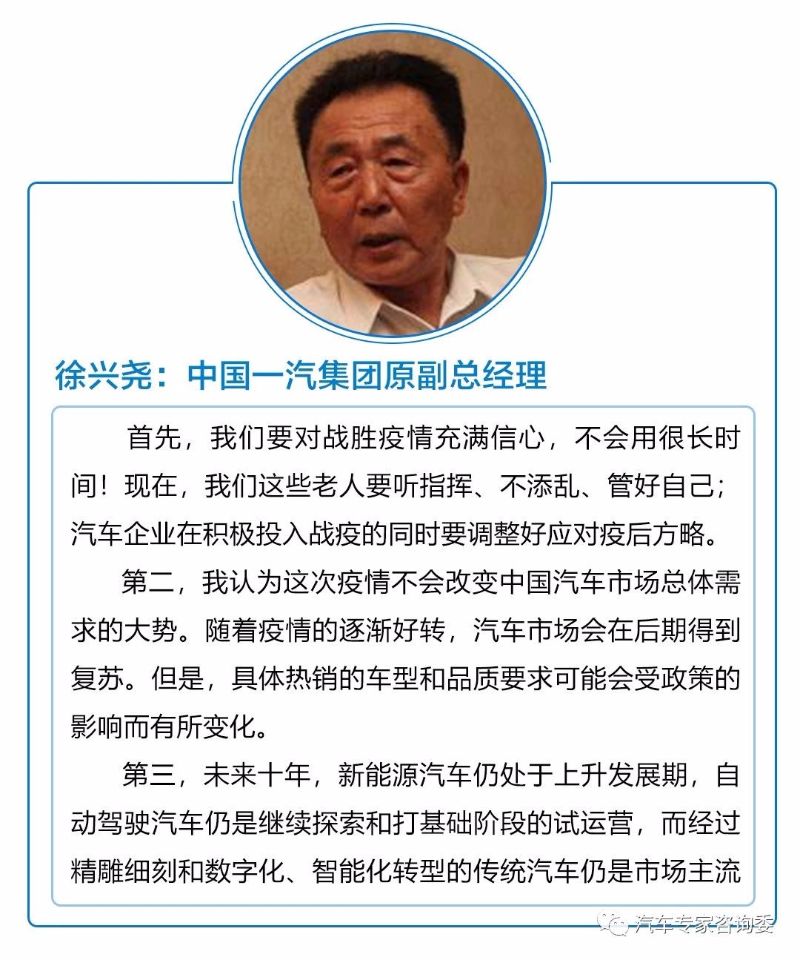 徐兴尧：中国一汽集团原副总经理

首先，我们要对战胜疫情充满信心，不会用很长时间！现在，我们这些老人要听指挥、不添乱、管好自己；汽车企业在积极投入战疫的同时要调整好应对疫后方略。

第二，我认为这次疫情不会改变中国汽车市场总体需求的大势。随着疫情的逐渐好转，汽车市场会在后期得到复苏。但是，具体热销的车型和品质要求可能会受政策的影响而有所变化。

第三，未来十年，新能源汽车仍处于上升发展期，自动驾驶汽车仍是继续探索和打基础阶段的试运营，而经过精雕细刻和数字化、智能化转型的传统汽车仍是市场主流

汽车专家咨询委